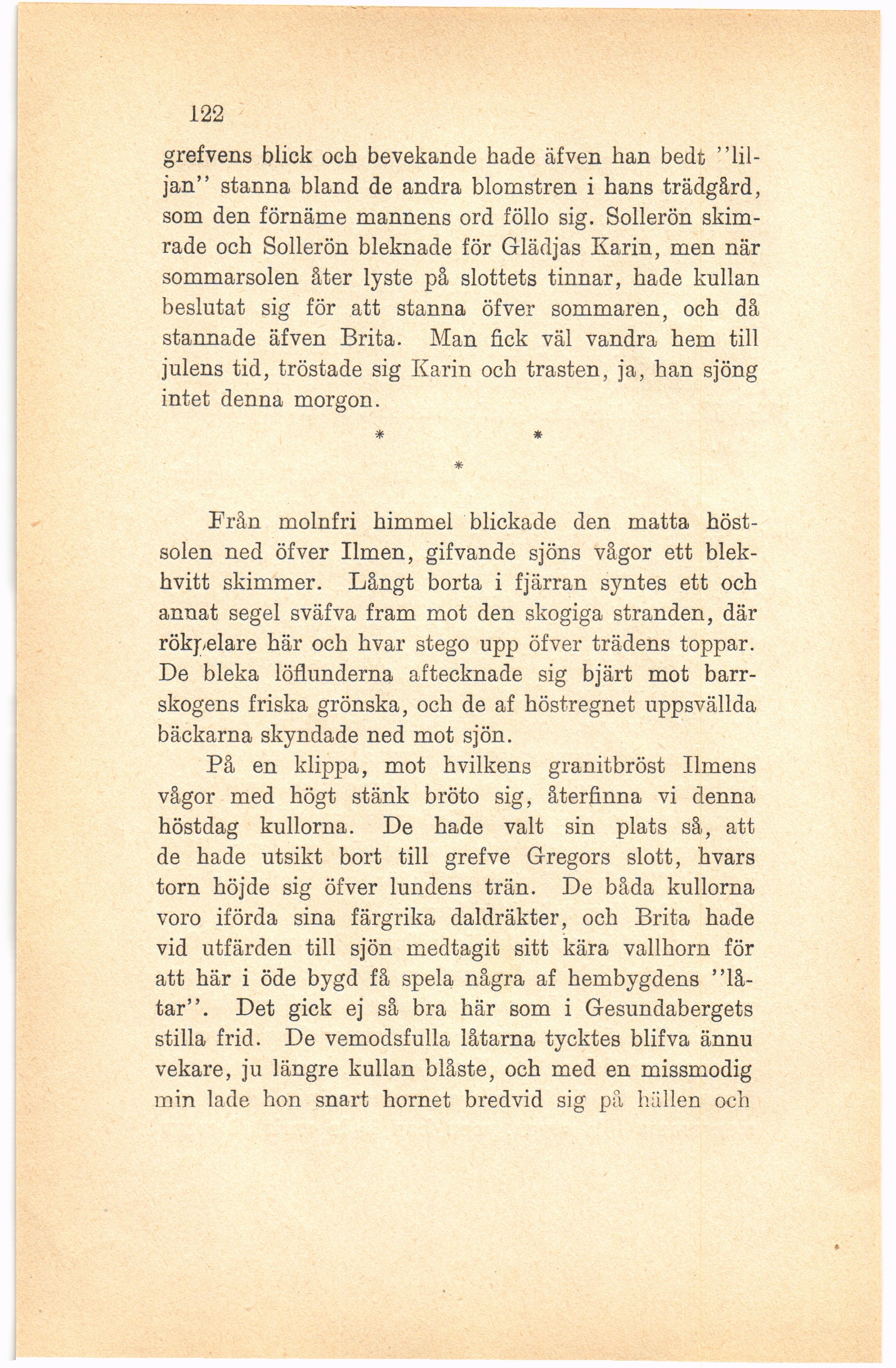 122

grefvens blick och bevekande hade äfven han bedt ''liljan'' stanna bland de andra blomstren i hans trädgård, som den förnäme mannens ord föllo sig. Sollerön skimrade och Sollerön bleknade för Glädjas Karin, men när sommarsolen åter lyste på slottets tinnar, hade kullan beslutat sig för att stanna öfver sommaren, och då stannade äfven Brita. Man fick väl vandra hem till julens tid, tröstade sig Karin och trasten, ja, han sjöng intet denna morgon.

\* \* \*

Från molnfri himmel blickade den matta höstsolen ned öfver Ilmen, gifvande sjöns vågor ett blekhvitt skimmer. Långt borta i fjärran syntes ett och annat segel sväfva fram mot den skogiga stranden, där rökpelare här och hvar stego upp öfver trädens toppar. De bleka löflunderna aftecknade sig bjärt mot barrskogens friska grönska, och de af höstregnet uppsvällda bäckarna skyndade ned mot sjön.

På en klippa, mot hvilkens granitbröst Ilmens vågor med högt stänk bröto sig, återfinna vi denna höstdag kullorna. De hade valt sin plats så, att de hade utsikt bort till grefve Gregors slott, hvars torn höjde sig öfver lundens trän. De båda kullorna voro iförda sina färgrika daldräkter, och Brita hade vid utfärden till sjön medtagit sitt kära vallhorn för att här i öde bygd få spela några af hembygdens ''låtar''. Det gick ej så bra här som i Gesundabergets stilla frid. De vemodsfulla låtarna tycktes blifva ännu vekare, ju längre kullan blåste, och med en missmodig min lade hon snart hornet bredvid sig på hällen och